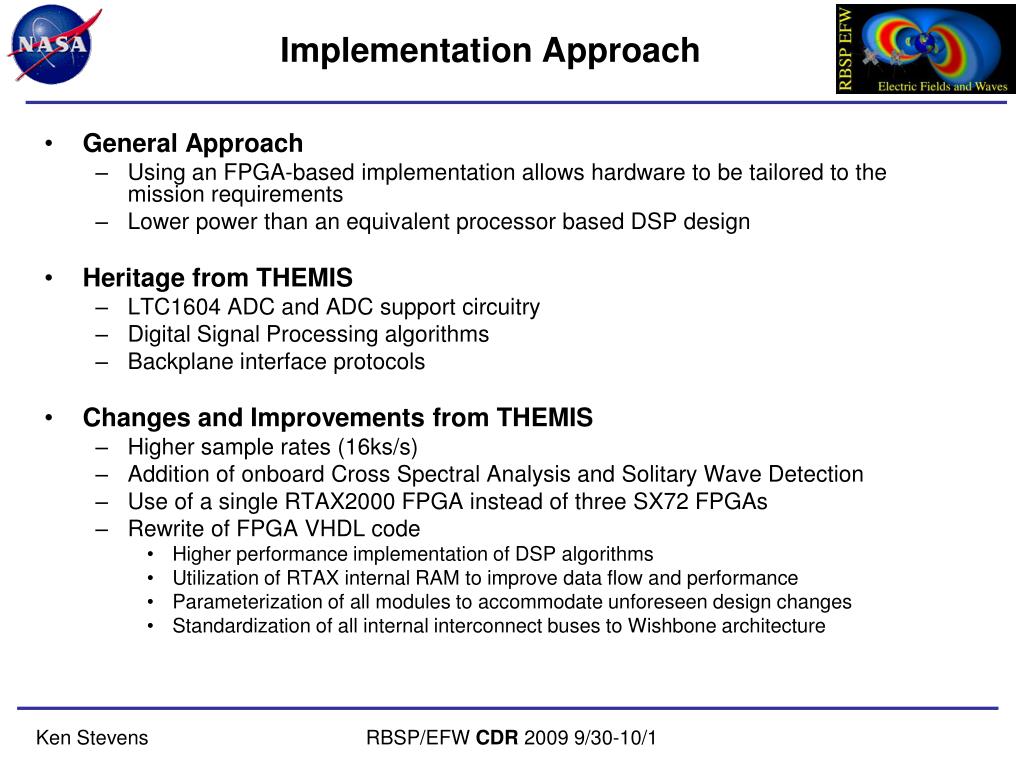 NASA

Implementation Approach

RBSP EFW
Electric Fields and Waves

• General Approach
– Using an FPGA-based implementation allows hardware to be tailored to the mission requirements
– Lower power than an equivalent processor based DSP design

• Heritage from THEMIS
– LTC1604 ADC and ADC support circuitry
– Digital Signal Processing algorithms
– Backplane interface protocols

• Changes and Improvements from THEMIS
– Higher sample rates (16ks/s)
– Addition of onboard Cross Spectral Analysis and Solitary Wave Detection
– Use of a single RTAX2000 FPGA instead of three SX72 FPGAs
– Rewrite of FPGA VHDL code
• Higher performance implementation of DSP algorithms
• Utilization of RTAX internal RAM to improve data flow and performance
• Parameterization of all modules to accommodate unforeseen design changes
• Standardization of all internal interconnect buses to Wishbone architecture

Ken Stevens

RBSP/EFW CDR 2009 9/30-10/1